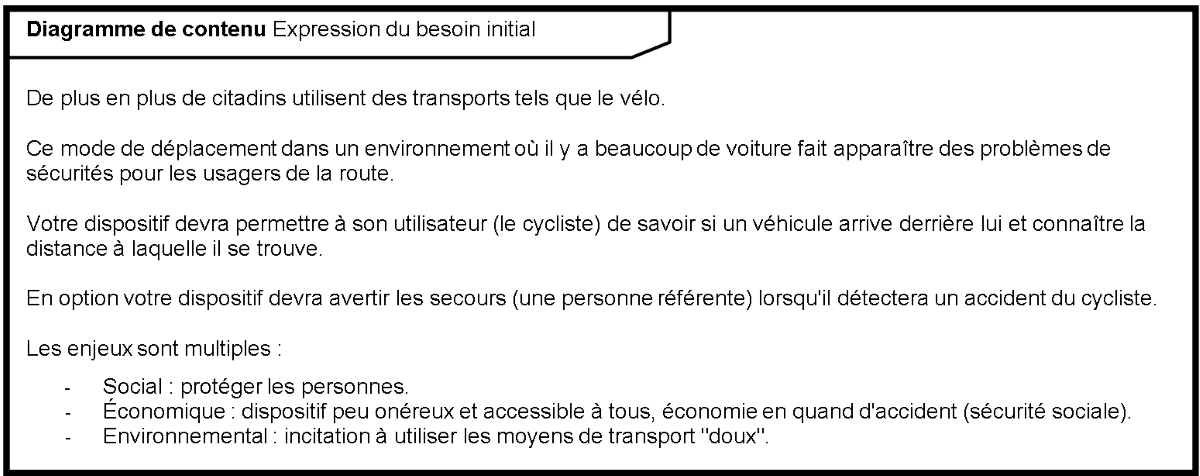 **Diagramme de contenu** Expression du besoin initial

De plus en plus de citadins utilisent des transports tels que le vélo.

Ce mode de déplacement dans un environnement où il y a beaucoup de voiture fait apparaître des problèmes de sécurités pour les usagers de la route.

Votre dispositif devra permettre à son utilisateur (le cycliste) de savoir si un véhicule arrive derrière lui et connaître la distance à laquelle il se trouve.

En option votre dispositif devra avertir les secours (une personne référente) lorsqu'il détectera un accident du cycliste.

Les enjeux sont multiples :

- Social : protéger les personnes.
- Économique : dispositif peu onéreux et accessible à tous, économie en quand d'accident (sécurité sociale).
- Environnemental : incitation à utiliser les moyens de transport "doux".